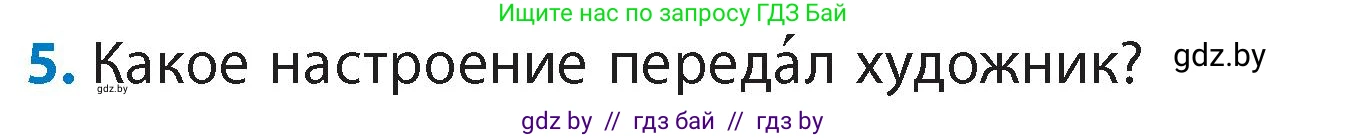 Ищите нас по запросу ГДЗ Бай

5. Какое настроение переда́л художник? gdz.by

gdz.by

gdz by // гдз бай // гдз by